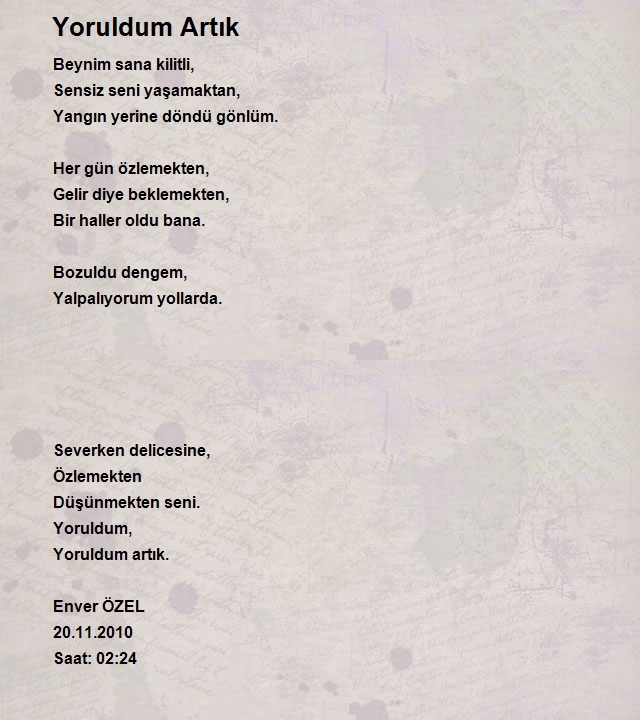 Yoruldum Artık

Beynim sana kilitli,
Sensiz seni yaşamaktan,
Yangın yerine döndü gönlüm.

Her gün özlemekten,
Gelir diye beklemekten,
Bir haller oldu bana.

Bozuldu dengem,
Yalpalıyorum yollarda.

Severken delicesine,
Özlemekten
Düşünmekten seni.
Yoruldum,
Yoruldum artık.

Enver ÖZEL
20.11.2010
Saat: 02:24